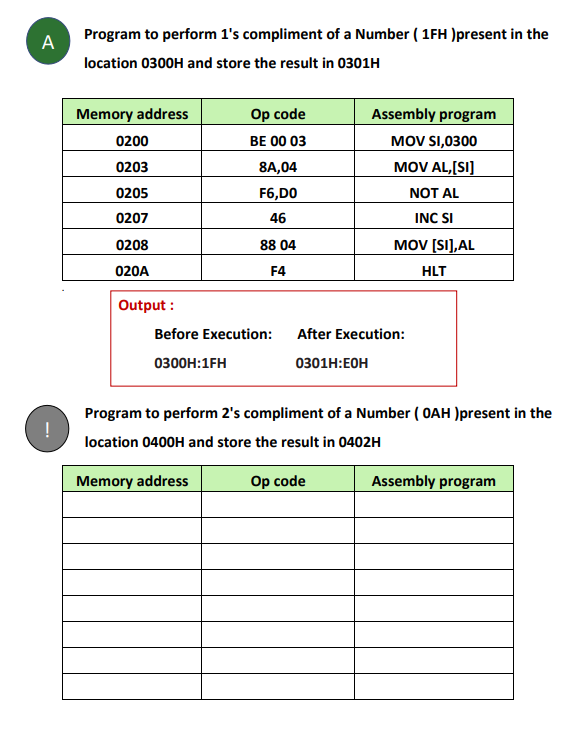 A

Program to perform 1's compliment of a Number ( 1FH )present in the location 0300H and store the result in 0301H

| Memory address | Op code | Assembly program |
|---|---|---|
| 0200 | BE 00 03 | MOV SI,0300 |
| 0203 | 8A,04 | MOV AL,[SI] |
| 0205 | F6,D0 | NOT AL |
| 0207 | 46 | INC SI |
| 0208 | 88 04 | MOV [SI],AL |
| 020A | F4 | HLT |

Output :

Before Execution: After Execution:

0300H:1FH 0301H:E0H

!

Program to perform 2's compliment of a Number ( 0AH )present in the location 0400H and store the result in 0402H

| Memory address | Op code | Assembly program |
|---|---|---|
| | | |
| | | |
| | | |
| | | |
| | | |
| | | |
| | | |
| | | |